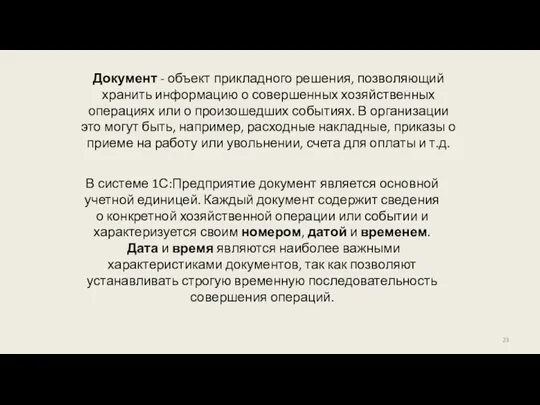 Документ - объект прикладного решения, позволяющий хранить информацию о совершенных хозяйственных операциях или о произошедших событиях. В организации это могут быть, например, расходные накладные, приказы о приеме на работу или увольнении, счета для оплаты и т.д.

В системе 1С:Предприятие документ является основной учетной единицей. Каждый документ содержит сведения о конкретной хозяйственной операции или событии и характеризуется своим номером, датой и временем. Дата и время являются наиболее важными характеристиками документов, так как позволяют устанавливать строгую временную последовательность совершения операций.

23